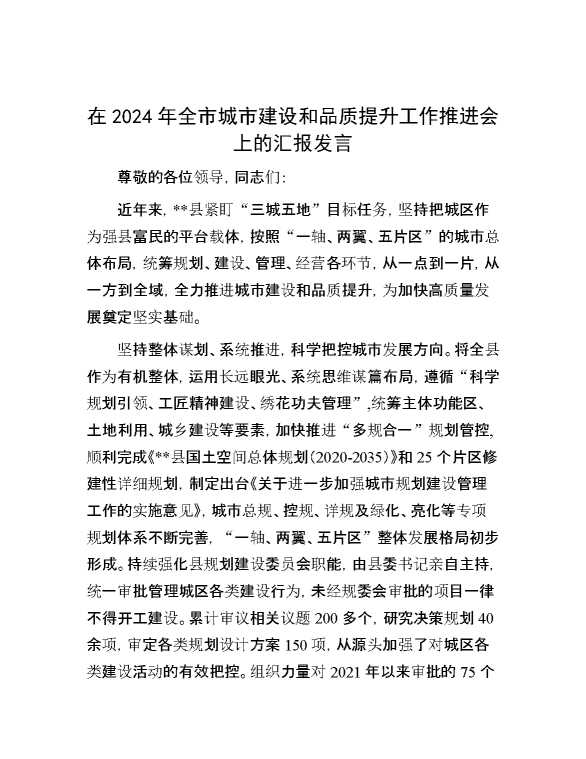 在 2024 年全市城市建设和品质提升工作推进会上的汇报发言

尊敬的各位领导，同志们：

近年来，**县紧盯“三城五地”目标任务，坚持把城区作为强县富民的平台载体，按照“一轴、两翼、五片区”的城市总体布局，统筹规划、建设、管理、经营各环节，从一点到一片，从一方到全域，全力推进城市建设和品质提升，为加快高质量发展奠定坚实基础。

坚持整体谋划、系统推进，科学把控城市发展方向。将全县作为有机整体，运用长远眼光、系统思维谋篇布局，遵循“科学规划引领、工匠精神建设、绣花功夫管理”，统筹主体功能区、土地利用、城乡建设等要素，加快推进“多规合一”规划管控，顺利完成《**县国土空间总体规划（2020-2035）》和 25 个片区修建性详细规划，制定出台《关于进一步加强城市规划建设管理工作的实施意见》，城市总规、控规、详规及绿化、亮化等专项规划体系不断完善，“一轴、两翼、五片区”整体发展格局初步形成。持续强化县规划建设委员会职能，由县委书记亲自主持，统一审批管理城区各类建设行为，未经规委会审批的项目一律不得开工建设。累计审议相关议题 200 多个，研究决策规划 40 余项，审定各类规划设计方案 150 项，从源头加强了对城区各类建设活动的有效把控。组织力量对 2021 年以来审批的 75 个